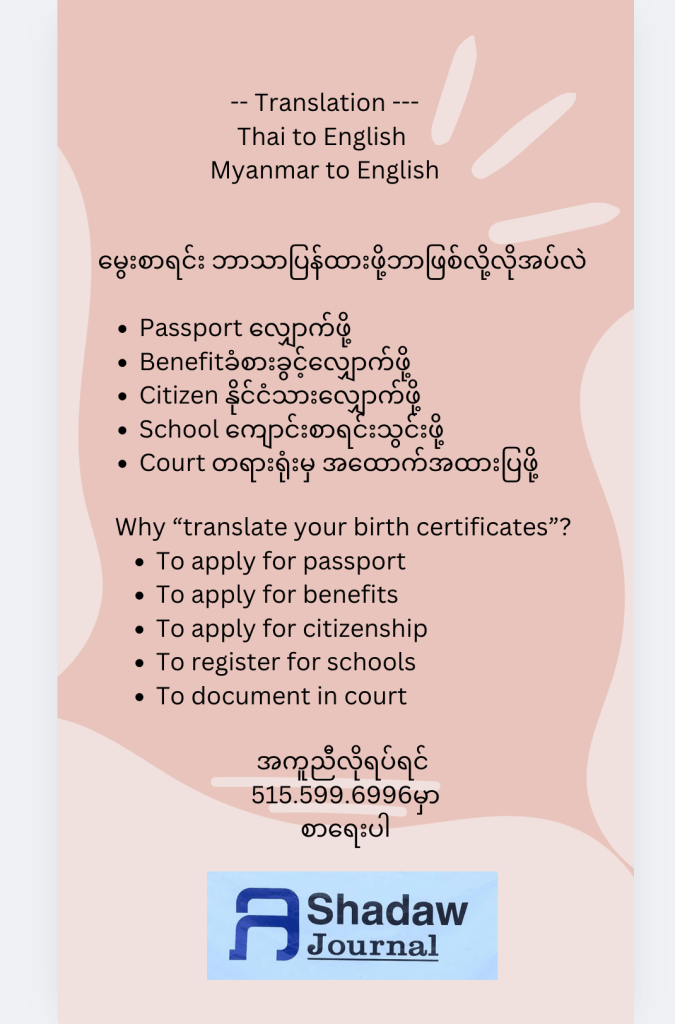 -- Translation ---
Thai to English
Myanmar to English

မွေးစာရင်း ဘာသာပြန်ထားဖို့ဘာဖြစ်လို့လိုအပ်လဲ

• Passport လျှောက်ဖို့
• Benefitခံစားခွင့်လျှောက်ဖို့
• Citizen နိုင်ငံသားလျှောက်ဖို့
• School ကျောင်းစာရင်းသွင်းဖို့
• Court တရားရုံးမှ အထောက်အထားပြဖို့

Why "translate your birth certificates"?
• To apply for passport
• To apply for benefits
• To apply for citizenship
• To register for schools
• To document in court

အကူညီလိုရပ်ရင်
515.599.6996မှာ
စာရေးပါ

Shadaw
Journal